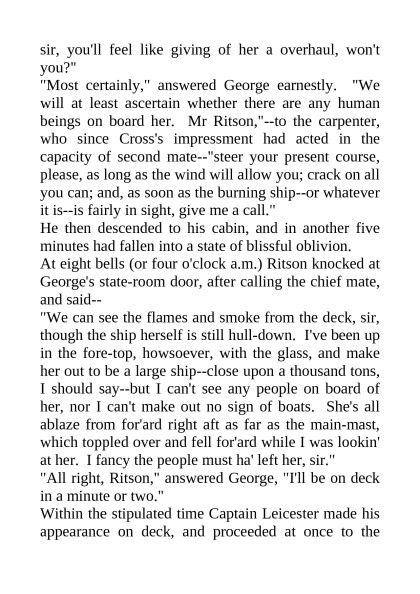 sir, you'll feel like giving of her a overhaul, won't you?"
"Most certainly," answered George earnestly. "We will at least ascertain whether there are any human beings on board her. Mr Ritson,"--to the carpenter, who since Cross's impressment had acted in the capacity of second mate--"steer your present course, please, as long as the wind will allow you; crack on all you can; and, as soon as the burning ship--or whatever it is--is fairly in sight, give me a call."
He then descended to his cabin, and in another five minutes had fallen into a state of blissful oblivion.
At eight bells (or four o'clock a.m.) Ritson knocked at George's state-room door, after calling the chief mate, and said--
"We can see the flames and smoke from the deck, sir, though the ship herself is still hull-down. I've been up in the fore-top, howsoever, with the glass, and make her out to be a large ship--close upon a thousand tons, I should say--but I can't see any people on board of her, nor I can't make out no sign of boats. She's all ablaze from for'ard right aft as far as the main-mast, which toppled over and fell for'ard while I was lookin' at her. I fancy the people must ha' left her, sir."
"All right, Ritson," answered George, "I'll be on deck in a minute or two."
Within the stipulated time Captain Leicester made his appearance on deck, and proceeded at once to the